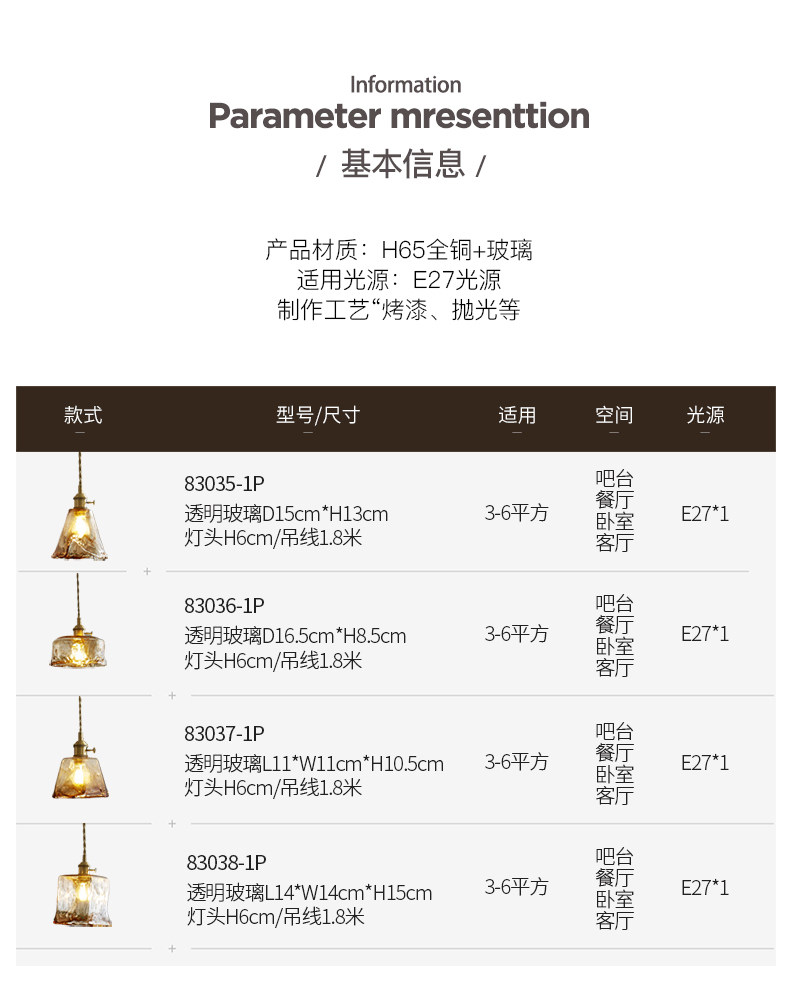 Information
Parameter mresenttion
/ 基本信息 /

产品材质：H65全铜+玻璃
适用光源：E27光源
制作工艺“烤漆、抛光等

| 款式 | 型号/尺寸 | 适用 | 空间 | 光源 |
|---|---|---|---|---|
|  | 83035-1P 透明玻璃D15cm*H13cm 灯头H6cm/吊线1.8米 | 3-6平方 | 吧台 餐厅 卧室 客厅 | E27*1 |
|  | 83036-1P 透明玻璃D16.5cm*H8.5cm 灯头H6cm/吊线1.8米 | 3-6平方 | 吧台 餐厅 卧室 客厅 | E27*1 |
|  | 83037-1P 透明玻璃L11*W11cm*H10.5cm 灯头H6cm/吊线1.8米 | 3-6平方 | 吧台 餐厅 卧室 客厅 | E27*1 |
|  | 83038-1P 透明玻璃L14*W14cm*H15cm 灯头H6cm/吊线1.8米 | 3-6平方 | 吧台 餐厅 卧室 客厅 | E27*1 |